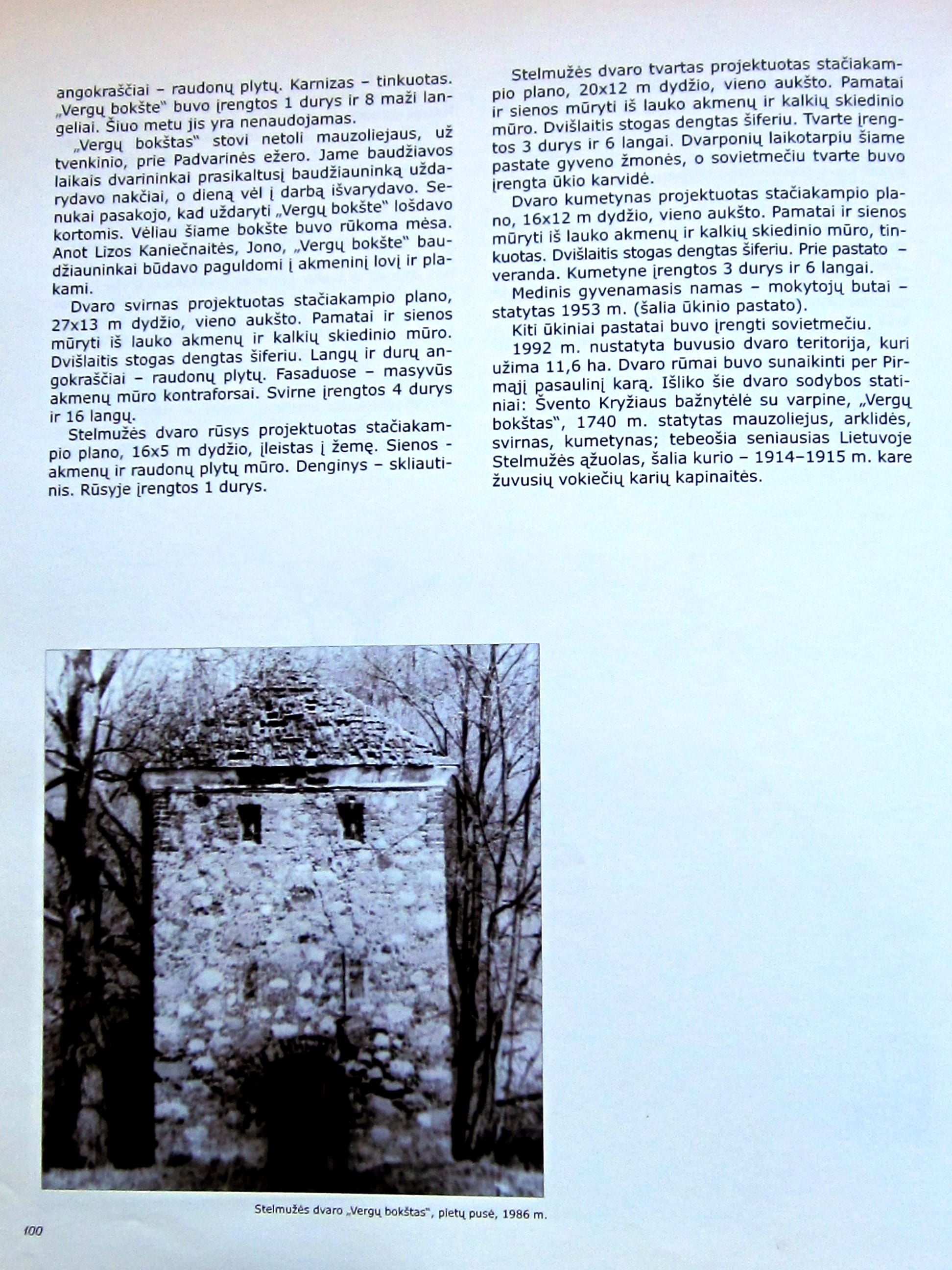 angokraščiai – raudonų plytų. Karnizas – tinkuotas. „Vergų bokšte" buvo įrengtos 1 durys ir 8 maži langeliai. Šiuo metu jis yra nenaudojamas.

„Vergų bokštas" stovi netoli mauzoliejaus, už tvenkinio, prie Padvarinės ežero. Jame baudžiavos laikais dvarininkai prasikaltusį baudžiauninką uždarydavo nakčiai, o dieną vėl į darbą išvarydavo. Senukai pasakojo, kad uždaryti „Vergų bokšte" lošdavo kortomis. Vėliau šiame bokšte buvo rūkoma mėsa. Anot Lizos Kaniečnaitės, Jono, „Vergų bokšte" baudžiauninkai būdavo paguldomi į akmeninį lovį ir plakami.

Dvaro svirnas projektuotas stačiakampio plano, 27x13 m dydžio, vieno aukšto. Pamatai ir sienos mūryti iš lauko akmenų ir kalkių skiedinio mūro. Dvišlaitis stogas dengtas šiferiu. Langų ir durų angokraščiai – raudonų plytų. Fasaduose – masyvūs akmenų mūro kontraforsai. Svirne įrengtos 4 durys ir 16 langų.

Stelmužės dvaro rūsys projektuotas stačiakampio plano, 16x5 m dydžio, įleistas į žemę. Sienos - akmenų ir raudonų plytų mūro. Denginys – skliautinis. Rūsyje įrengtos 1 durys.

Stelmužės dvaro tvartas projektuotas stačiakampio plano, 20x12 m dydžio, vieno aukšto. Pamatai ir sienos mūryti iš lauko akmenų ir kalkių skiedinio mūro. Dvišlaitis stogas dengtas šiferiu. Tvarte įrengtos 3 durys ir 6 langai. Dvarponių laikotarpiu šiame pastate gyveno žmonės, o sovietmečiu tvarte buvo įrengta ūkio karvidė.

Dvaro kumetynas projektuotas stačiakampio plano, 16x12 m dydžio, vieno aukšto. Pamatai ir sienos mūryti iš lauko akmenų ir kalkių skiedinio mūro, tinkuotas. Dvišlaitis stogas dengtas šiferiu. Prie pastato – veranda. Kumetyne įrengtos 3 durys ir 6 langai.

Medinis gyvenamasis namas – mokytojų butai – statytas 1953 m. (šalia ūkinio pastato).

Kiti ūkiniai pastatai buvo įrengti sovietmečiu.

1992 m. nustatyta buvusio dvaro teritorija, kuri užima 11,6 ha. Dvaro rūmai buvo sunaikinti per Pirmąjį pasaulinį karą. Išliko šie dvaro sodybos statiniai: Švento Kryžiaus bažnytėlė su varpine, „Vergų bokštas", 1740 m. statytas mauzoliejus, arklidės, svirnas, kumetynas; tebeošia seniausias Lietuvoje Stelmužės ąžuolas, šalia kurio – 1914–1915 m. kare žuvusių vokiečių karių kapinaitės.

Stelmužės dvaro „Vergų bokštas", pietų pusė, 1986 m.

100